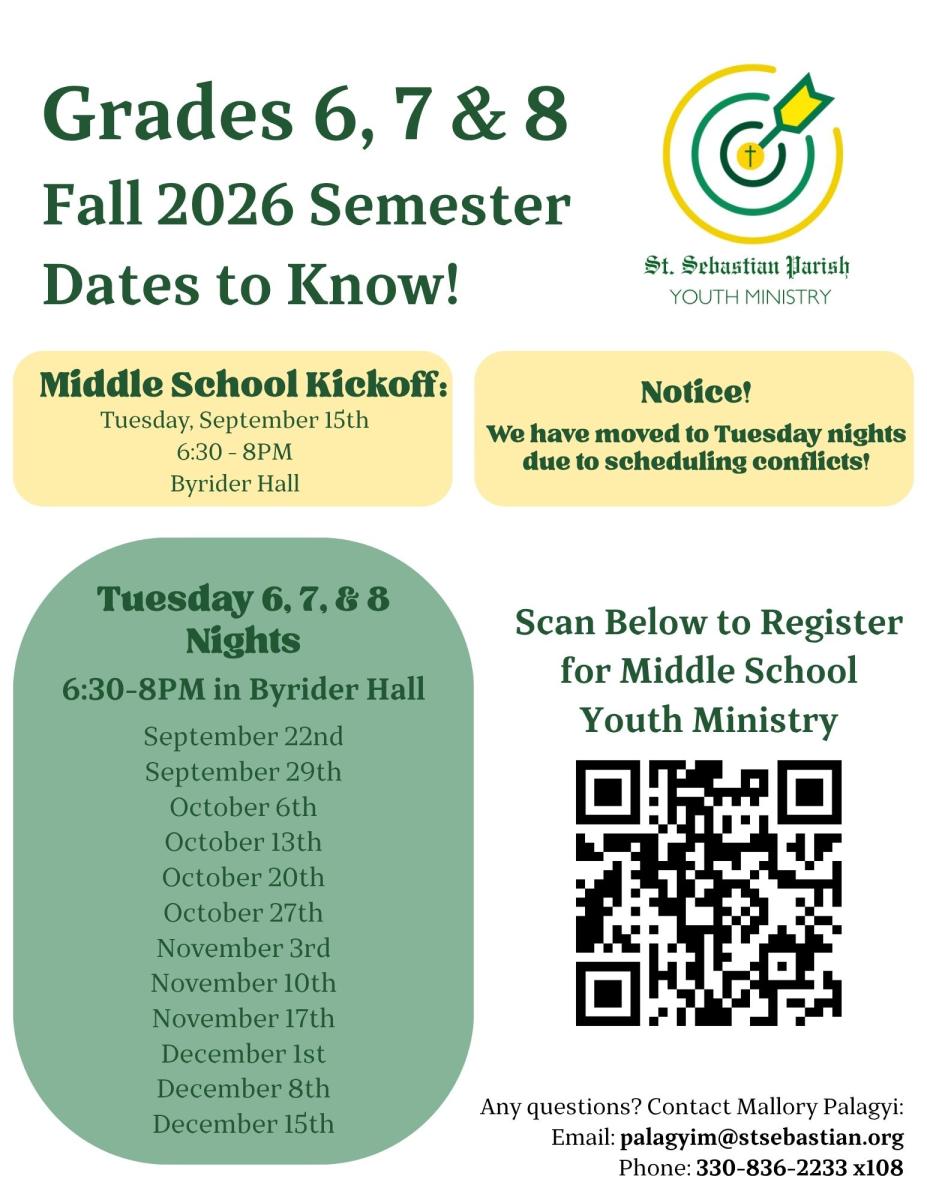 Grades 6, 7 & 8
Fall 2026 Semester
Dates to Know!

St. Sebastian Parish
YOUTH MINISTRY

Middle School Kickoff:
Tuesday, September 15th
6:30 - 8PM
Byrider Hall

Notice!
We have moved to Tuesday nights due to scheduling conflicts!

Tuesday 6, 7, & 8 Nights
6:30-8PM in Byrider Hall
September 22nd
September 29th
October 6th
October 13th
October 20th
October 27th
November 3rd
November 10th
November 17th
December 1st
December 8th
December 15th

Scan Below to Register for Middle School Youth Ministry

Any questions? Contact Mallory Palagyi:
Email: palagyim@stsebastian.org
Phone: 330-836-2233 x108